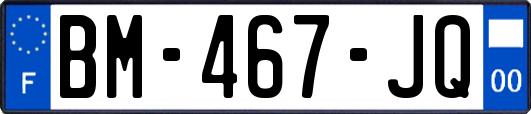 F

BM-467-JQ

00